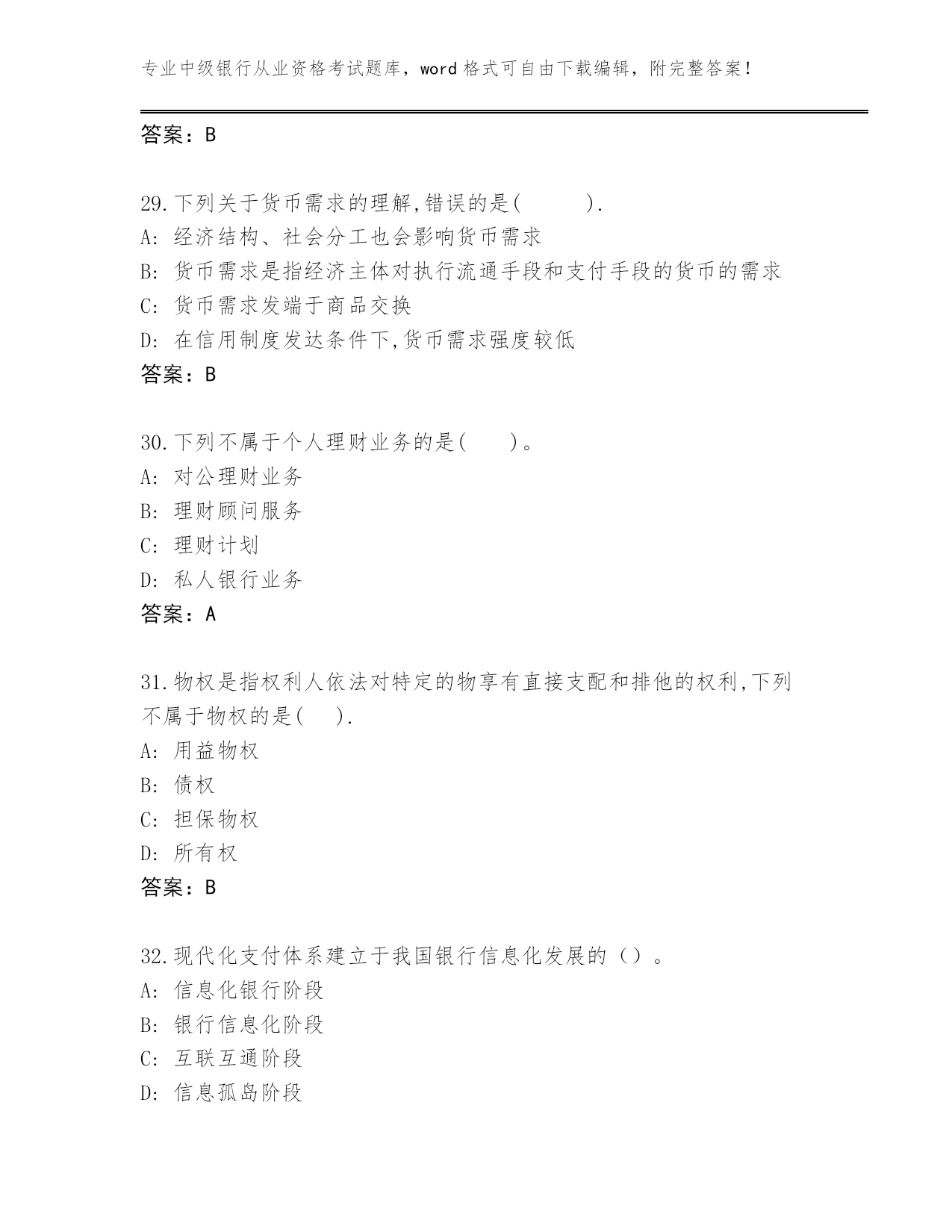 专业中级银行从业资格考试题库，word 格式可自由下载编辑，附完整答案！

答案：B

29.下列关于货币需求的理解,错误的是(　　　).
A: 经济结构、社会分工也会影响货币需求
B: 货币需求是指经济主体对执行流通手段和支付手段的货币的需求
C: 货币需求发端于商品交换
D: 在信用制度发达条件下,货币需求强度较低
答案：B

30.下列不属于个人理财业务的是(　　)。
A: 对公理财业务
B: 理财顾问服务
C: 理财计划
D: 私人银行业务
答案：A

31.物权是指权利人依法对特定的物享有直接支配和排他的权利,下列不属于物权的是(　).
A: 用益物权
B: 债权
C: 担保物权
D: 所有权
答案：B

32.现代化支付体系建立于我国银行信息化发展的（）。
A: 信息化银行阶段
B: 银行信息化阶段
C: 互联互通阶段
D: 信息孤岛阶段